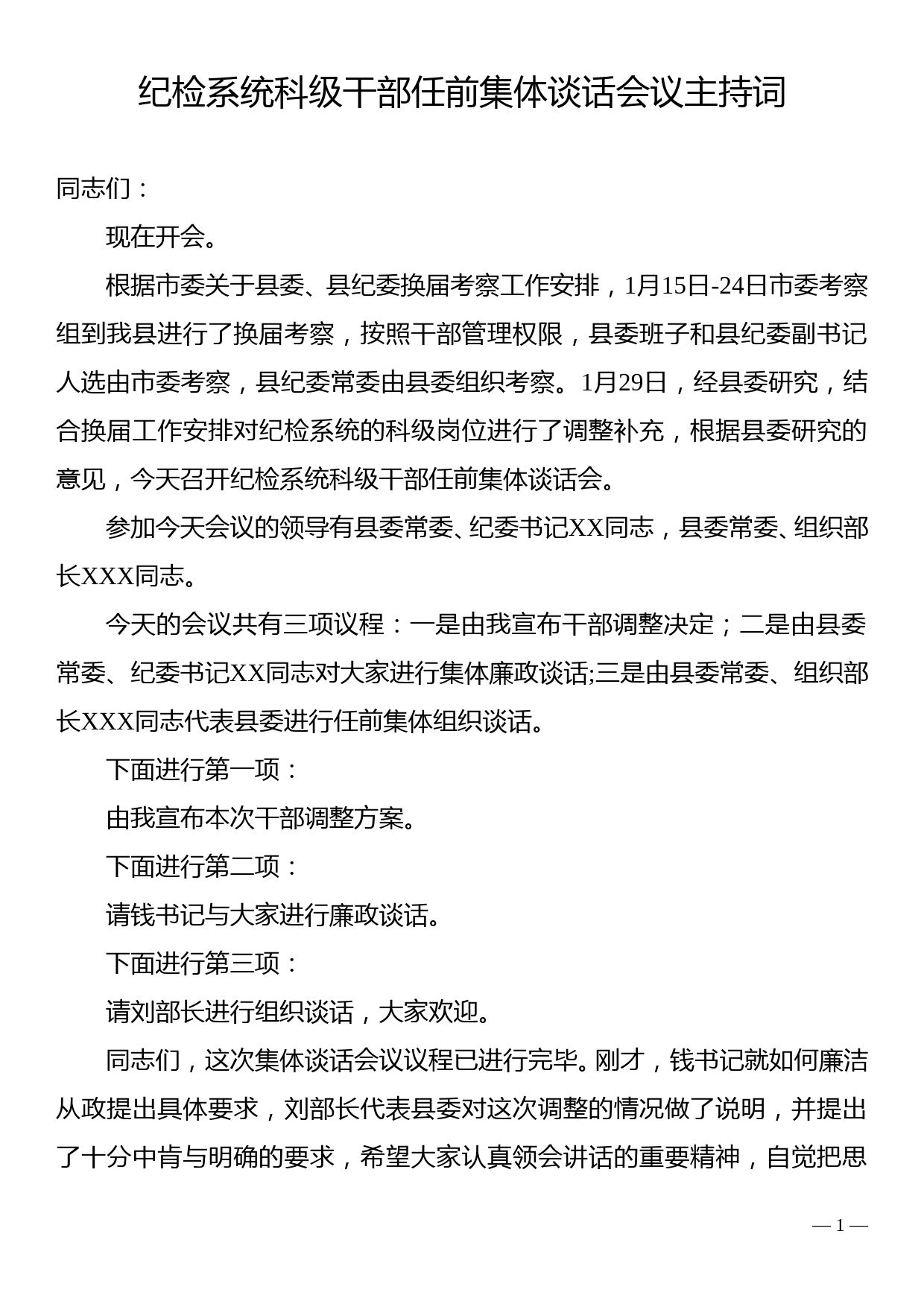 纪检系统科级干部任前集体谈话会议主持词

同志们：

现在开会。

根据市委关于县委、县纪委换届考察工作安排，1月15日-24日市委考察组到我县进行了换届考察，按照干部管理权限，县委班子和县纪委副书记人选由市委考察，县纪委常委由县委组织考察。1月29日，经县委研究，结合换届工作安排对纪检系统的科级岗位进行了调整补充，根据县委研究的意见，今天召开纪检系统科级干部任前集体谈话会。

参加今天会议的领导有县委常委、纪委书记XX同志，县委常委、组织部长XXX同志。

今天的会议共有三项议程：一是由我宣布干部调整决定；二是由县委常委、纪委书记XX同志对大家进行集体廉政谈话;三是由县委常委、组织部长XXX同志代表县委进行任前集体组织谈话。

下面进行第一项：

由我宣布本次干部调整方案。

下面进行第二项：

请钱书记与大家进行廉政谈话。

下面进行第三项：

请刘部长进行组织谈话，大家欢迎。

同志们，这次集体谈话会议议程已进行完毕。刚才，钱书记就如何廉洁从政提出具体要求，刘部长代表县委对这次调整的情况做了说明，并提出了十分中肯与明确的要求，希望大家认真领会讲话的重要精神，自觉把思

— 1 —